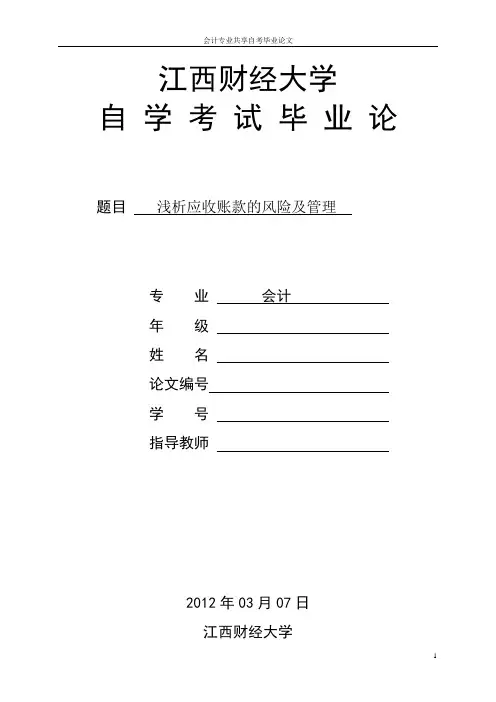 会计专业共享自考毕业论文

江西财经大学
自 学 考 试 毕 业 论

题目 浅析应收账款的风险及管理

专 业 会计
年 级
姓 名
论文编号
学 号
指导教师

2012 年 03 月 07 日
江西财经大学

1